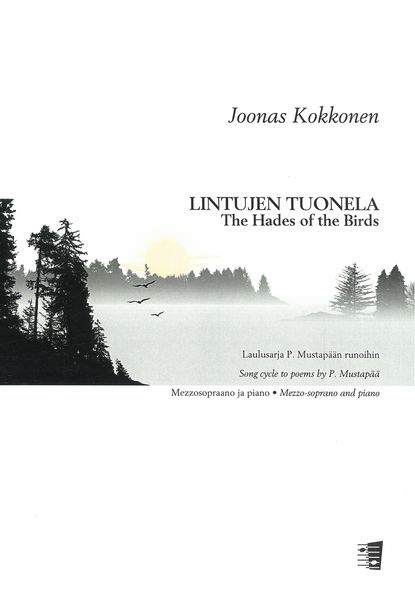 Joonas Kokkonen

LINTUJEN TUONELA
The Hades of the Birds

Laulusarja P. Mustapään runoihin
Song cycle to poems by P. Mustapää

Mezzosopraano ja piano • Mezzo-soprano and piano